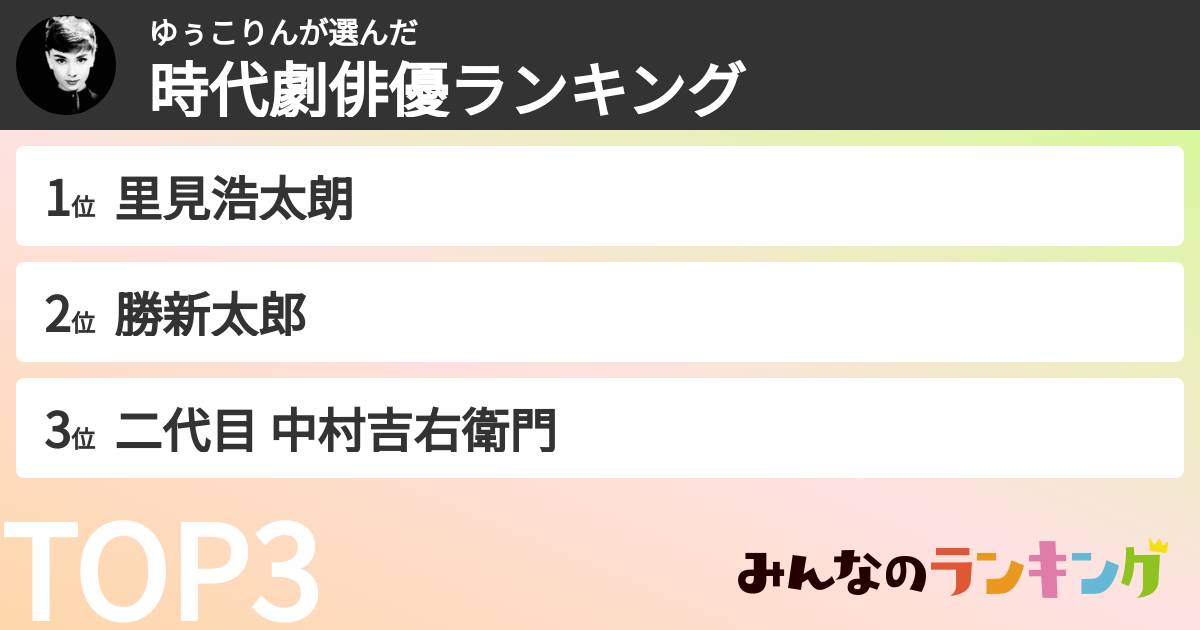 ゆぅこりんが選んだ
時代劇俳優ランキング

1位 里見浩太朗

2位 勝新太郎

3位 二代目 中村吉右衛門

TOP3

みんなのランキング